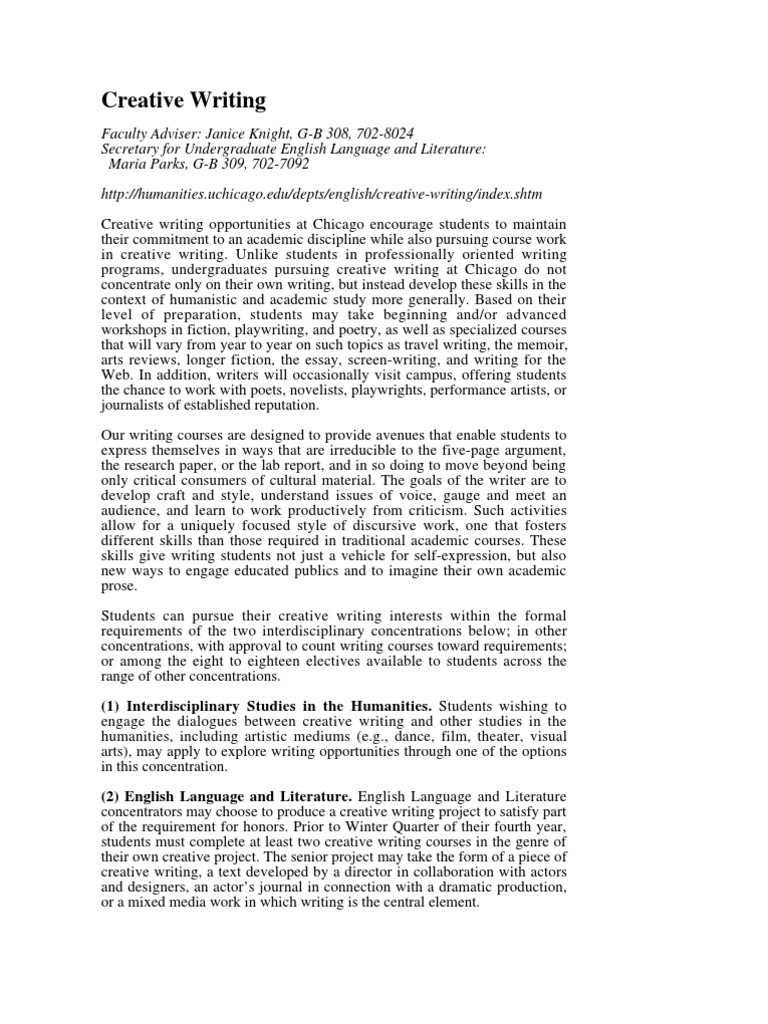 Creative Writing

Faculty Adviser: Janice Knight, G-B 308, 702-8024
Secretary for Undergraduate English Language and Literature:
Maria Parks, G-B 309, 702-7092

http://humanities.uchicago.edu/depts/english/creative-writing/index.shtm

Creative writing opportunities at Chicago encourage students to maintain their commitment to an academic discipline while also pursuing course work in creative writing. Unlike students in professionally oriented writing programs, undergraduates pursuing creative writing at Chicago do not concentrate only on their own writing, but instead develop these skills in the context of humanistic and academic study more generally. Based on their level of preparation, students may take beginning and/or advanced workshops in fiction, playwriting, and poetry, as well as specialized courses that will vary from year to year on such topics as travel writing, the memoir, arts reviews, longer fiction, the essay, screen-writing, and writing for the Web. In addition, writers will occasionally visit campus, offering students the chance to work with poets, novelists, playwrights, performance artists, or journalists of established reputation.

Our writing courses are designed to provide avenues that enable students to express themselves in ways that are irreducible to the five-page argument, the research paper, or the lab report, and in so doing to move beyond being only critical consumers of cultural material. The goals of the writer are to develop craft and style, understand issues of voice, gauge and meet an audience, and learn to work productively from criticism. Such activities allow for a uniquely focused style of discursive work, one that fosters different skills than those required in traditional academic courses. These skills give writing students not just a vehicle for self-expression, but also new ways to engage educated publics and to imagine their own academic prose.

Students can pursue their creative writing interests within the formal requirements of the two interdisciplinary concentrations below; in other concentrations, with approval to count writing courses toward requirements; or among the eight to eighteen electives available to students across the range of other concentrations.

(1) Interdisciplinary Studies in the Humanities. Students wishing to engage the dialogues between creative writing and other studies in the humanities, including artistic mediums (e.g., dance, film, theater, visual arts), may apply to explore writing opportunities through one of the options in this concentration.

(2) English Language and Literature. English Language and Literature concentrators may choose to produce a creative writing project to satisfy part of the requirement for honors. Prior to Winter Quarter of their fourth year, students must complete at least two creative writing courses in the genre of their own creative project. The senior project may take the form of a piece of creative writing, a text developed by a director in collaboration with actors and designers, an actor's journal in connection with a dramatic production, or a mixed media work in which writing is the central element.